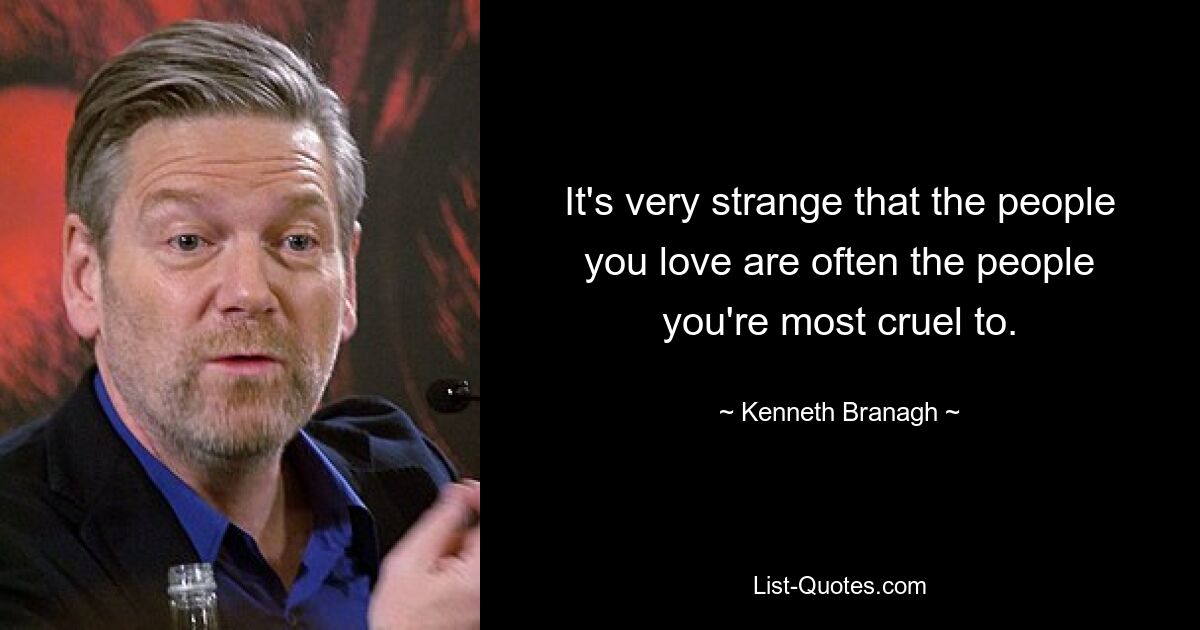 It's very strange that the people you love are often the people you're most cruel to.

~ Kenneth Branagh ~

List-Quotes.com